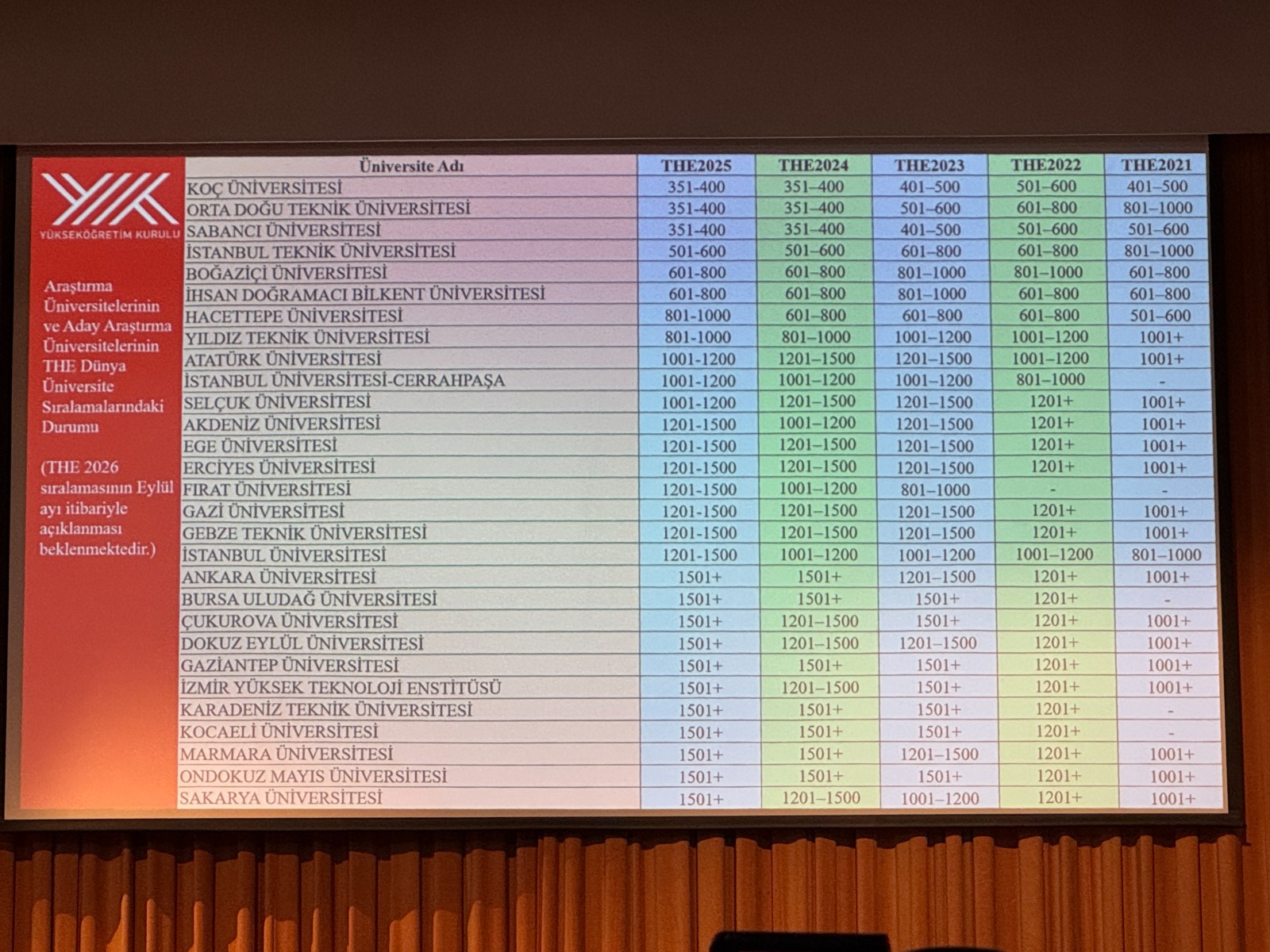 YÜKSEKÖĞRETİM KURULU

Araştırma Üniversitelerinin ve Aday Araştırma Üniversitelerinin THE Dünya Üniversite Sıralamalarındaki Durumu

(THE 2026 sıralamasının Eylül ayı itibariyle açıklanması beklenmektedir.)

| Üniversite Adı | THE2025 | THE2024 | THE2023 | THE2022 | THE2021 |
|---|---|---|---|---|---|
| KOÇ ÜNİVERSİTESİ | 351-400 | 351–400 | 401–500 | 501–600 | 401–500 |
| ORTA DOĞU TEKNİK ÜNİVERSİTESİ | 351-400 | 351–400 | 501–600 | 601–800 | 801–1000 |
| SABANCI ÜNİVERSİTESİ | 351-400 | 351–400 | 401–500 | 501–600 | 501–600 |
| İSTANBUL TEKNİK ÜNİVERSİTESİ | 501-600 | 501–600 | 601–800 | 601–800 | 801–1000 |
| BOĞAZİÇİ ÜNİVERSİTESİ | 601-800 | 601–800 | 801–1000 | 801–1000 | 601–800 |
| İHSAN DOĞRAMACI BİLKENT ÜNİVERSİTESİ | 601-800 | 601–800 | 801–1000 | 601–800 | 601–800 |
| HACETTEPE ÜNİVERSİTESİ | 801-1000 | 601–800 | 601–800 | 601–800 | 501–600 |
| YILDIZ TEKNİK ÜNİVERSİTESİ | 801-1000 | 801–1000 | 1001–1200 | 1001–1200 | 1001+ |
| ATATÜRK ÜNİVERSİTESİ | 1001-1200 | 1201–1500 | 1201–1500 | 1001–1200 | 1001+ |
| İSTANBUL ÜNİVERSİTESİ-CERRAHPAŞA | 1001-1200 | 1001–1200 | 1001–1200 | 801–1000 | - |
| SELÇUK ÜNİVERSİTESİ | 1001-1200 | 1201–1500 | 1201–1500 | 1201+ | 1001+ |
| AKDENİZ ÜNİVERSİTESİ | 1201-1500 | 1001–1200 | 1201–1500 | 1201+ | 1001+ |
| EGE ÜNİVERSİTESİ | 1201-1500 | 1201–1500 | 1201–1500 | 1201+ | 1001+ |
| ERCİYES ÜNİVERSİTESİ | 1201-1500 | 1201–1500 | 1201–1500 | 1201+ | 1001+ |
| FIRAT ÜNİVERSİTESİ | 1201-1500 | 1001–1200 | 801–1000 | - | - |
| GAZİ ÜNİVERSİTESİ | 1201-1500 | 1201–1500 | 1201–1500 | 1201+ | 1001+ |
| GEBZE TEKNİK ÜNİVERSİTESİ | 1201-1500 | 1201–1500 | 1201–1500 | 1201+ | 1001+ |
| İSTANBUL ÜNİVERSİTESİ | 1201-1500 | 1001–1200 | 1001–1200 | 1001–1200 | 801–1000 |
| ANKARA ÜNİVERSİTESİ | 1501+ | 1501+ | 1201–1500 | 1201+ | 1001+ |
| BURSA ULUDAĞ ÜNİVERSİTESİ | 1501+ | 1501+ | 1501+ | 1201+ | - |
| ÇUKUROVA ÜNİVERSİTESİ | 1501+ | 1201–1500 | 1501+ | 1201+ | 1001+ |
| DOKUZ EYLÜL ÜNİVERSİTESİ | 1501+ | 1201–1500 | 1201–1500 | 1201+ | 1001+ |
| GAZİANTEP ÜNİVERSİTESİ | 1501+ | 1501+ | 1501+ | 1201+ | 1001+ |
| İZMİR YÜKSEK TEKNOLOJİ ENSTİTÜSÜ | 1501+ | 1201–1500 | 1501+ | 1201+ | 1001+ |
| KARADENİZ TEKNİK ÜNİVERSİTESİ | 1501+ | 1501+ | 1501+ | 1201+ | - |
| KOCAELİ ÜNİVERSİTESİ | 1501+ | 1501+ | 1501+ | 1201+ | - |
| MARMARA ÜNİVERSİTESİ | 1501+ | 1501+ | 1201–1500 | 1201+ | 1001+ |
| ONDOKUZ MAYIS ÜNİVERSİTESİ | 1501+ | 1501+ | 1501+ | 1201+ | 1001+ |
| SAKARYA ÜNİVERSİTESİ | 1501+ | 1201–1500 | 1001–1200 | 1201+ | 1001+ |